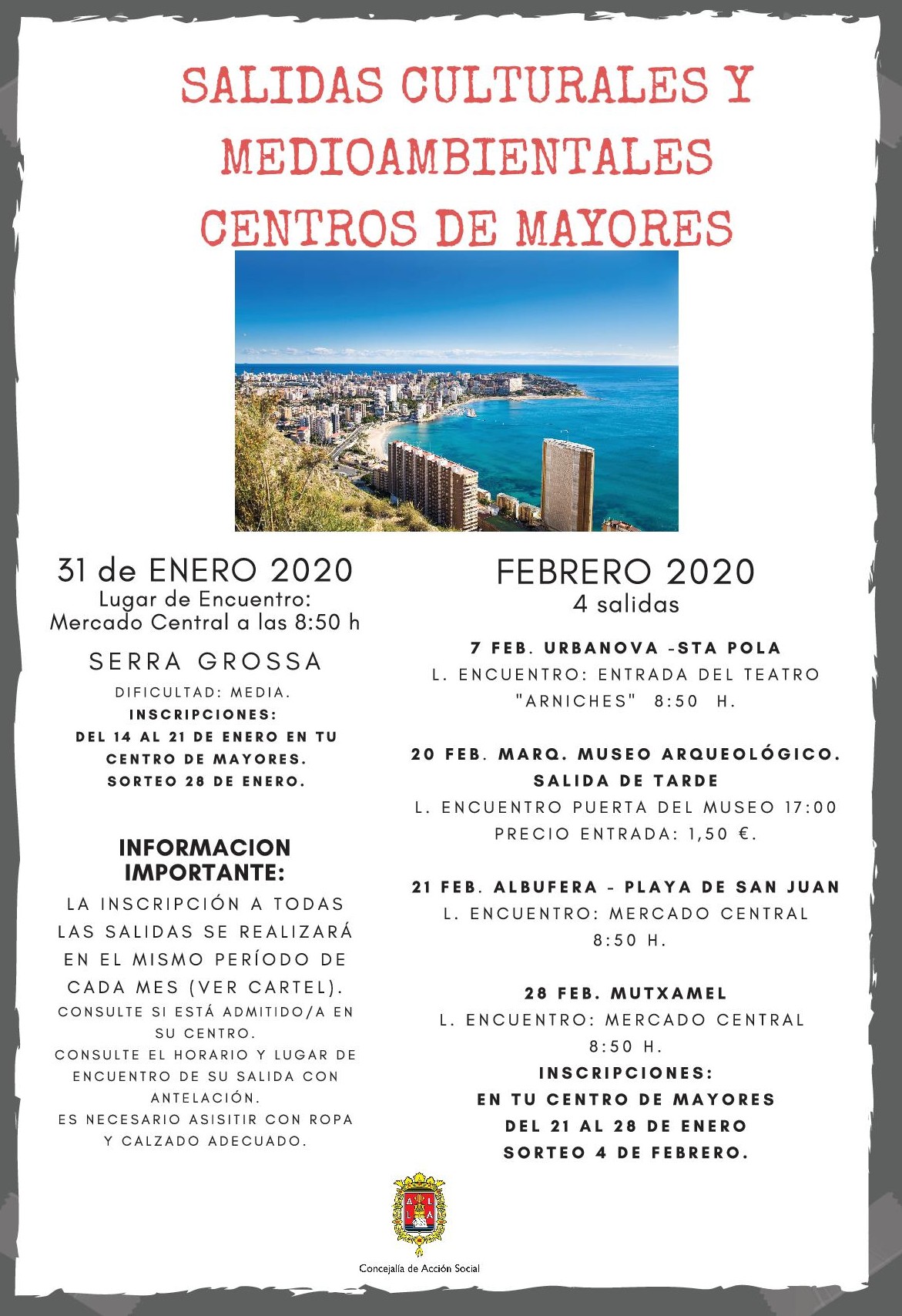 SALIDAS CULTURALES Y MEDIOAMBIENTALES CENTROS DE MAYORES

31 de ENERO 2020
Lugar de Encuentro:
Mercado Central a las 8:50 h

SERRA GROSSA
DIFICULTAD: MEDIA.
INSCRIPCIONES:
DEL 14 AL 21 DE ENERO EN TU CENTRO DE MAYORES.
SORTEO 28 DE ENERO.

INFORMACION IMPORTANTE:
LA INSCRIPCIÓN A TODAS LAS SALIDAS SE REALIZARÁ EN EL MISMO PERÍODO DE CADA MES (VER CARTEL).
CONSULTE SI ESTÁ ADMITIDO/A EN SU CENTRO.
CONSULTE EL HORARIO Y LUGAR DE ENCUENTRO DE SU SALIDA CON ANTELACIÓN.
ES NECESARIO ASISITIR CON ROPA Y CALZADO ADECUADO.

FEBRERO 2020
4 salidas

7 FEB. URBANOVA -STA POLA
L. ENCUENTRO: ENTRADA DEL TEATRO "ARNICHES" 8:50 H.

20 FEB. MARQ. MUSEO ARQUEOLÓGICO.
SALIDA DE TARDE
L. ENCUENTRO PUERTA DEL MUSEO 17:00
PRECIO ENTRADA: 1,50 €.

21 FEB. ALBUFERA - PLAYA DE SAN JUAN
L. ENCUENTRO: MERCADO CENTRAL 8:50 H.

28 FEB. MUTXAMEL
L. ENCUENTRO: MERCADO CENTRAL 8:50 H.
INSCRIPCIONES:
EN TU CENTRO DE MAYORES
DEL 21 AL 28 DE ENERO
SORTEO 4 DE FEBRERO.

Concejalía de Acción Social